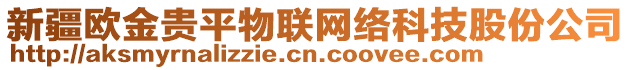 新疆欧金贵平物联网络科技股份公司
http://aksmyrnalizzie.cn.coovee.com